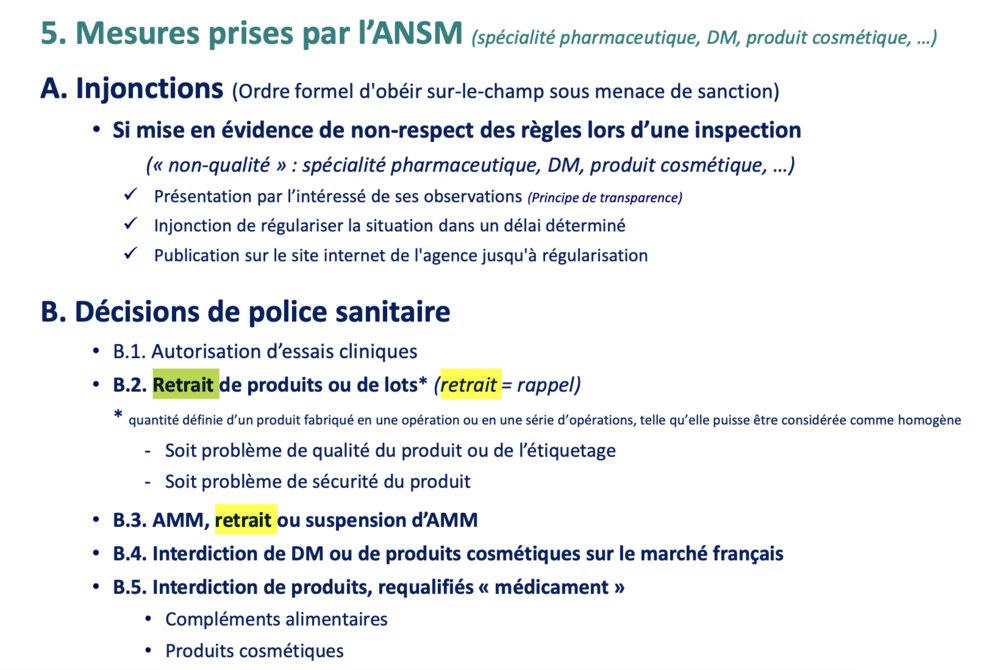 5. Mesures prises par l'ANSM (spécialité pharmaceutique, DM, produit cosmétique, …)

A. Injonctions (Ordre formel d'obéir sur-le-champ sous menace de sanction)

• Si mise en évidence de non-respect des règles lors d'une inspection

(« non-qualité » : spécialité pharmaceutique, DM, produit cosmétique, …)

✓ Présentation par l'intéressé de ses observations (Principe de transparence)
✓ Injonction de régulariser la situation dans un délai déterminé
✓ Publication sur le site internet de l'agence jusqu'à régularisation

B. Décisions de police sanitaire

• B.1. Autorisation d'essais cliniques
• B.2. Retrait de produits ou de lots* (retrait = rappel)

* quantité définie d'un produit fabriqué en une opération ou en une série d'opérations, telle qu'elle puisse être considérée comme homogène

- Soit problème de qualité du produit ou de l'étiquetage
- Soit problème de sécurité du produit

• B.3. AMM, retrait ou suspension d'AMM
• B.4. Interdiction de DM ou de produits cosmétiques sur le marché français
• B.5. Interdiction de produits, requalifiés « médicament »
• Compléments alimentaires
• Produits cosmétiques